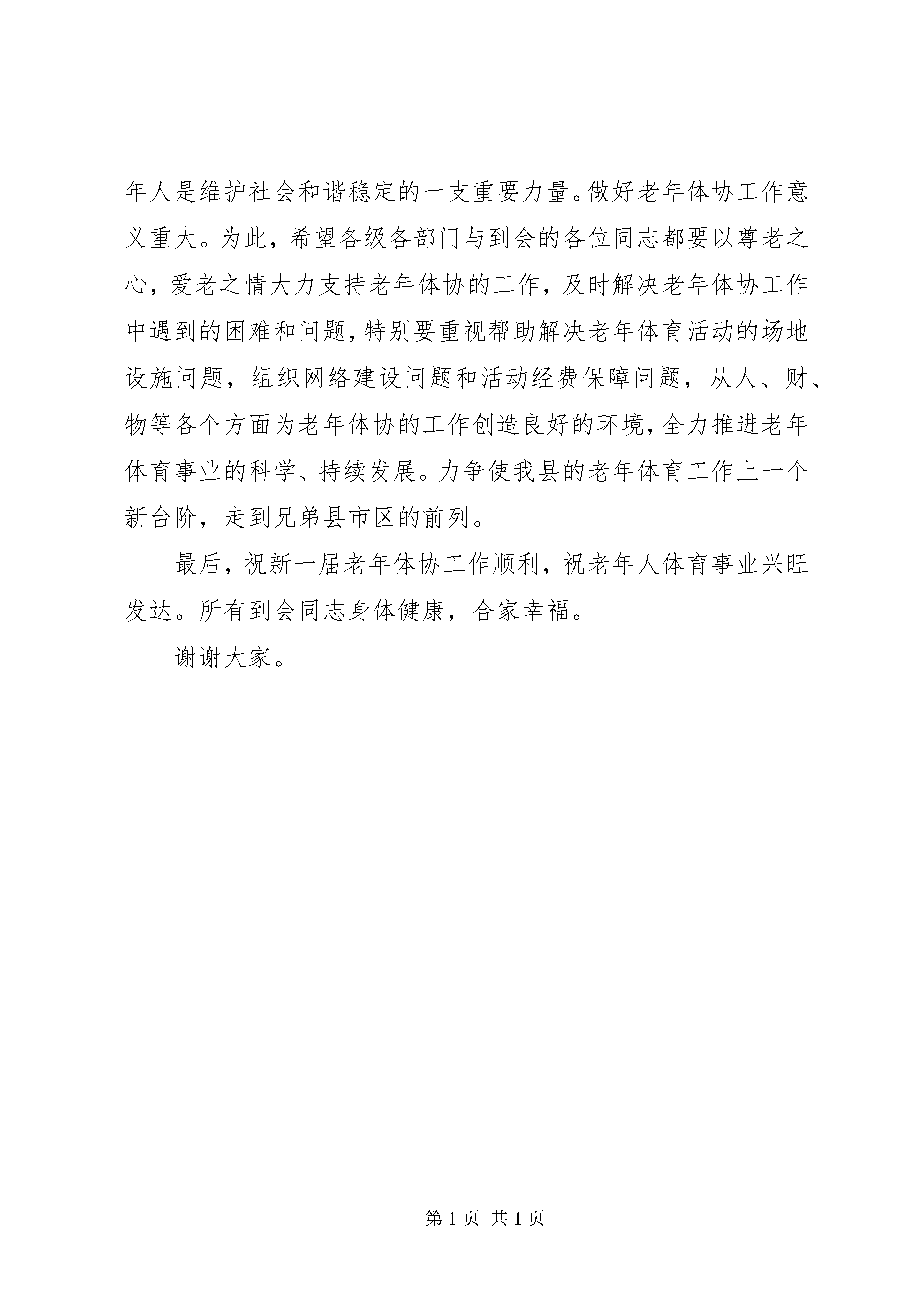 年人是维护社会和谐稳定的一支重要力量。做好老年体协工作意义重大。为此，希望各级各部门与到会的各位同志都要以尊老之心，爱老之情大力支持老年体协的工作，及时解决老年体协工作中遇到的困难和问题，特别要重视帮助解决老年体育活动的场地设施问题，组织网络建设问题和活动经费保障问题，从人、财、物等各个方面为老年体协的工作创造良好的环境，全力推进老年体育事业的科学、持续发展。力争使我县的老年体育工作上一个新台阶，走到兄弟县市区的前列。

最后，祝新一届老年体协工作顺利，祝老年人体育事业兴旺发达。所有到会同志身体健康，合家幸福。

谢谢大家。

第 1 页 共 1 页